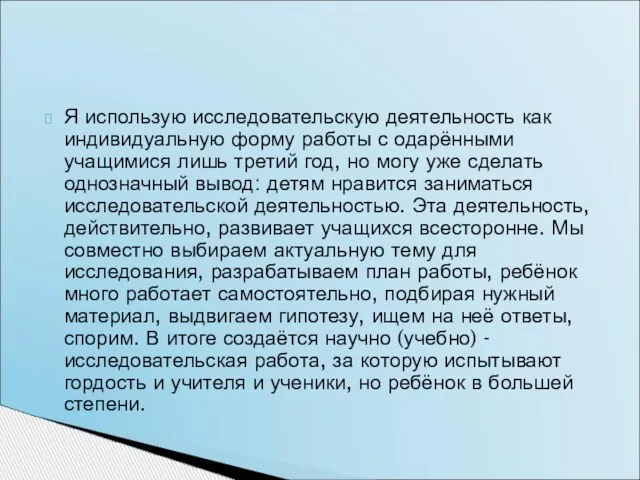 Я использую исследовательскую деятельность как индивидуальную форму работы с одарёнными учащимися лишь третий год, но могу уже сделать однозначный вывод: детям нравится заниматься исследовательской деятельностью. Эта деятельность, действительно, развивает учащихся всесторонне. Мы совместно выбираем актуальную тему для исследования, разрабатываем план работы, ребёнок много работает самостоятельно, подбирая нужный материал, выдвигаем гипотезу, ищем на неё ответы, спорим. В итоге создаётся научно (учебно) - исследовательская работа, за которую испытывают гордость и учителя и ученики, но ребёнок в большей степени.